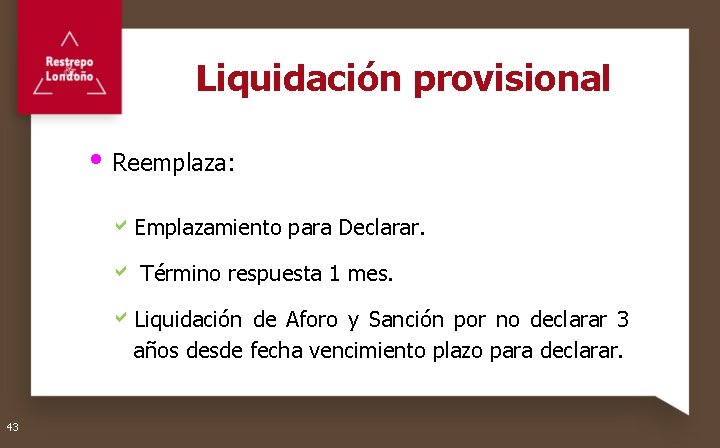 Restrepo
Londoño

Liquidación provisional

• Reemplaza:

✓ Emplazamiento para Declarar.

✓ Término respuesta 1 mes.

✓ Liquidación de Aforo y Sanción por no declarar 3 años desde fecha vencimiento plazo para declarar.

43